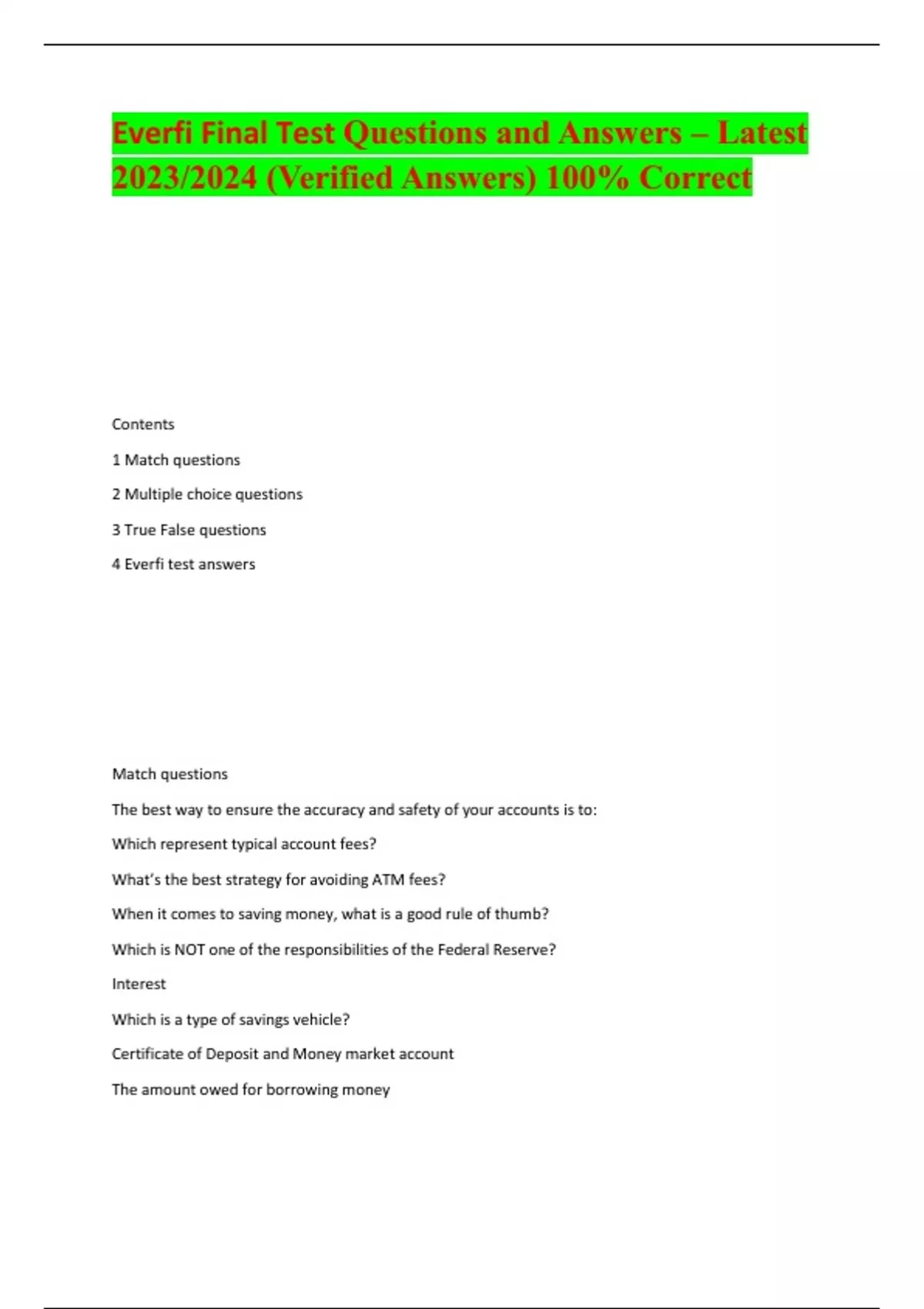 Everfi Final Test Questions and Answers – Latest 2023/2024 (Verified Answers) 100% Correct

Contents

1 Match questions

2 Multiple choice questions

3 True False questions

4 Everfi test answers

Match questions

The best way to ensure the accuracy and safety of your accounts is to:

Which represent typical account fees?

What's the best strategy for avoiding ATM fees?

When it comes to saving money, what is a good rule of thumb?

Which is NOT one of the responsibilities of the Federal Reserve?

Interest

Which is a type of savings vehicle?

Certificate of Deposit and Money market account

The amount owed for borrowing money